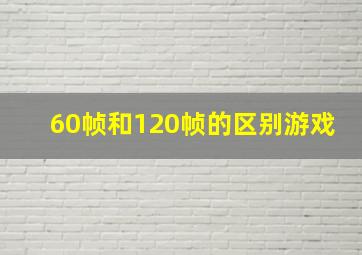 60帧和120帧的区别游戏